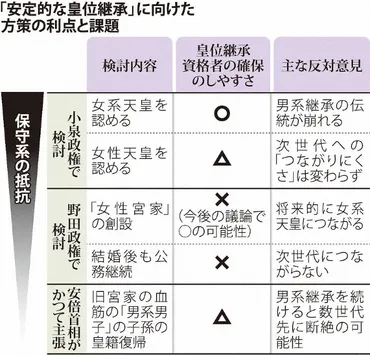 「安定的な皇位継承」に向けた方策の利点と課題

保守系の抵抗

| | 検討内容 | 皇位継承資格者の確保のしやすさ | 主な反対意見 |
|---|---|---|---|
| 小泉政権で検討 | 女系天皇を認める | ○ | 男系継承の伝統が崩れる |
| 小泉政権で検討 | 女性天皇を認める | △ | 次世代への「つながりにくさ」は変わらず |
| 野田政権で検討 | 「女性宮家」の創設 | ×（今後の議論で○の可能性） | 将来的に女系天皇につながる |
| 野田政権で検討 | 結婚後も公務継続 | × | 次世代につながらない |
| 安倍首相がかつて主張 | 旧宮家の血筋の「男系男子」の子孫の皇籍復帰 | △ | 男系継承を続けると数世代先に断絶の可能性 |